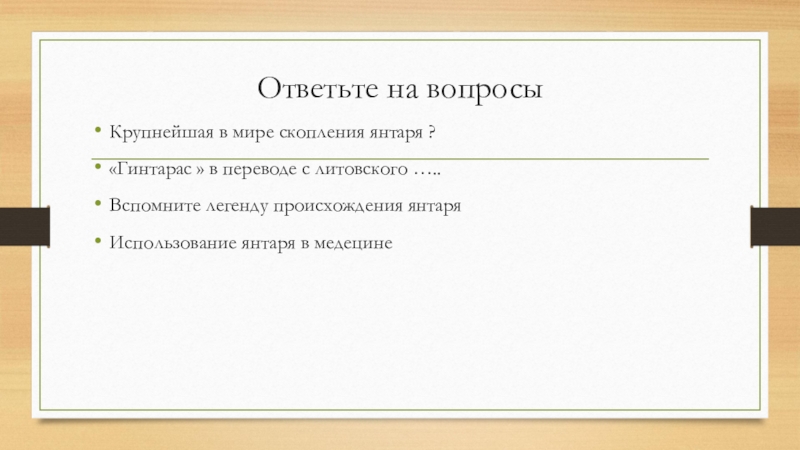 Ответьте на вопросы

• Крупнейшая в мире скопления янтаря ?

• «Гинтарас » в переводе с литовского …..

• Вспомните легенду происхождения янтаря

• Использование янтаря в медецине